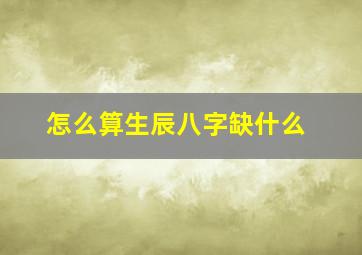 怎么算生辰八字缺什么